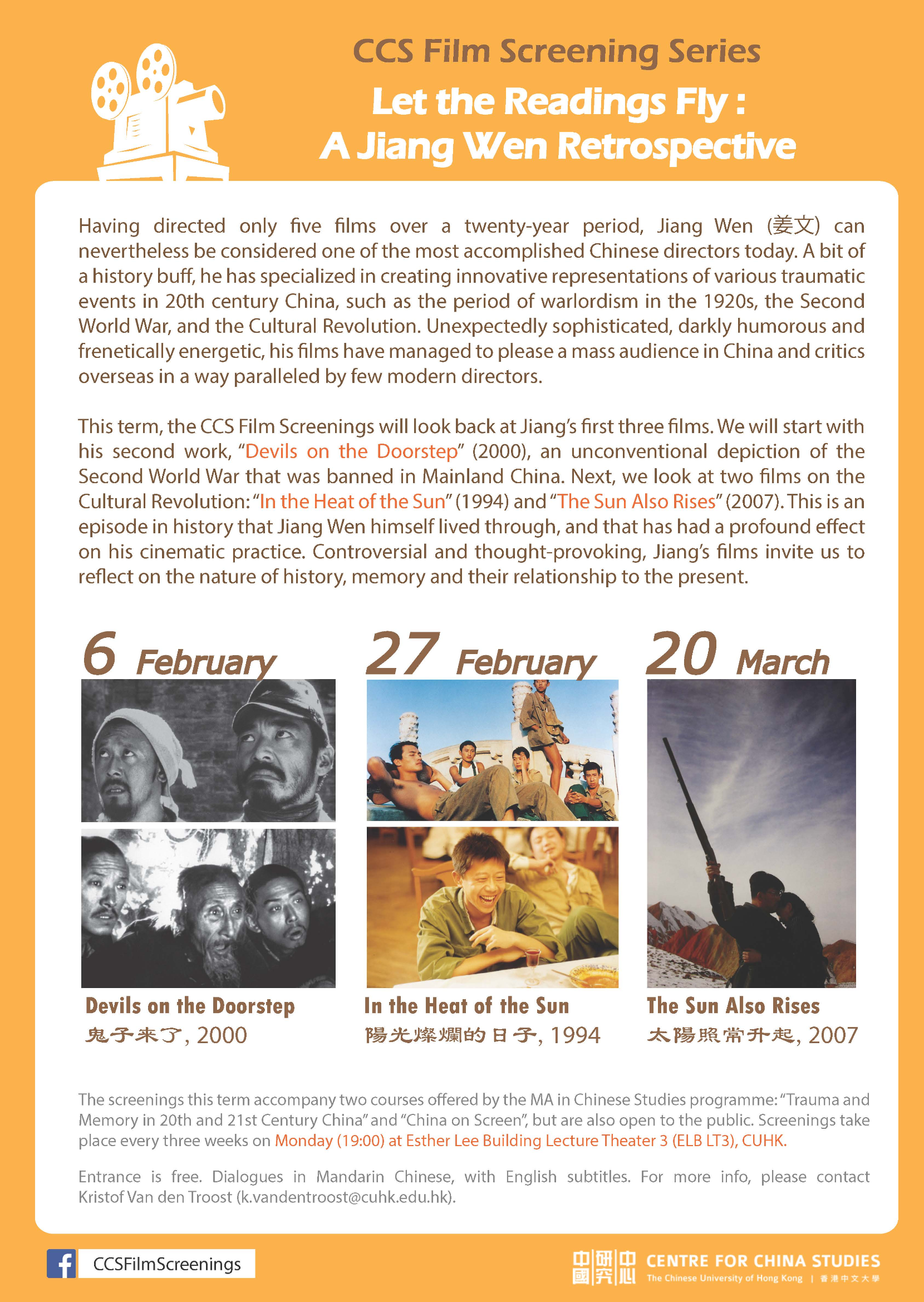 CCS Film Screening Series

Let the Readings Fly : A Jiang Wen Retrospective

Having directed only five films over a twenty-year period, Jiang Wen (姜文) can nevertheless be considered one of the most accomplished Chinese directors today. A bit of a history buff, he has specialized in creating innovative representations of various traumatic events in 20th century China, such as the period of warlordism in the 1920s, the Second World War, and the Cultural Revolution. Unexpectedly sophisticated, darkly humorous and frenetically energetic, his films have managed to please a mass audience in China and critics overseas in a way paralleled by few modern directors.

This term, the CCS Film Screenings will look back at Jiang's first three films. We will start with his second work, "Devils on the Doorstep" (2000), an unconventional depiction of the Second World War that was banned in Mainland China. Next, we look at two films on the Cultural Revolution: "In the Heat of the Sun" (1994) and "The Sun Also Rises" (2007). This is an episode in history that Jiang Wen himself lived through, and that has had a profound effect on his cinematic practice. Controversial and thought-provoking, Jiang's films invite us to reflect on the nature of history, memory and their relationship to the present.

6 February

Devils on the Doorstep
鬼子来了, 2000

27 February

In the Heat of the Sun
陽光燦爛的日子, 1994

20 March

The Sun Also Rises
太陽照常升起, 2007

The screenings this term accompany two courses offered by the MA in Chinese Studies programme: "Trauma and Memory in 20th and 21st Century China" and "China on Screen", but are also open to the public. Screenings take place every three weeks on Monday (19:00) at Esther Lee Building Lecture Theater 3 (ELB LT3), CUHK.

Entrance is free. Dialogues in Mandarin Chinese, with English subtitles. For more info, please contact Kristof Van den Troost (k.vandentroost@cuhk.edu.hk).

CCSFilmScreenings

中國研究中心 CENTRE FOR CHINA STUDIES
The Chinese University of Hong Kong | 香港中文大學